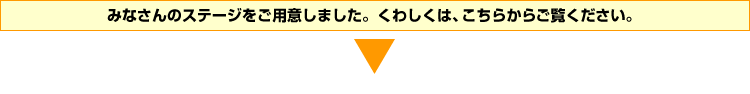 みなさんのステージをご用意しました。くわしくは、こちらからご覧ください。